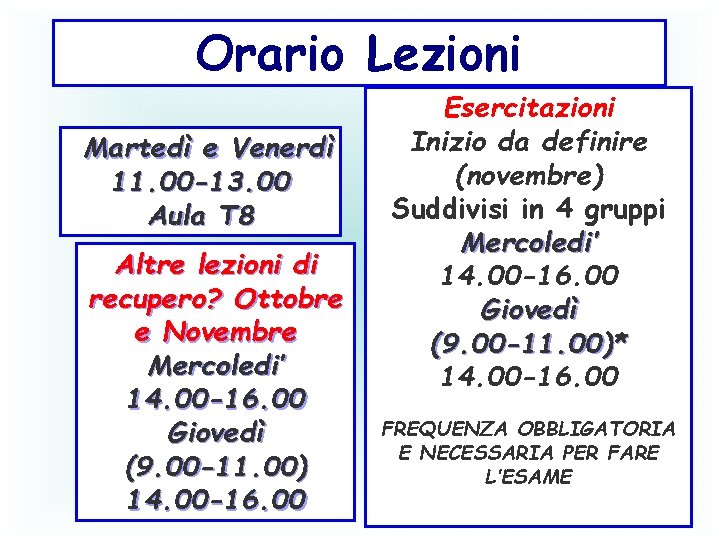 Orario Lezioni

Martedì e Venerdì
11.00-13.00
Aula T8

Altre lezioni di recupero? Ottobre e Novembre
Mercoledi'
14.00-16.00
Giovedì
(9.00-11.00)
14.00-16.00

Esercitazioni
Inizio da definire (novembre)
Suddivisi in 4 gruppi
Mercoledi'
14.00-16.00
Giovedì
(9.00-11.00)*
14.00-16.00

FREQUENZA OBBLIGATORIA E NECESSARIA PER FARE L'ESAME